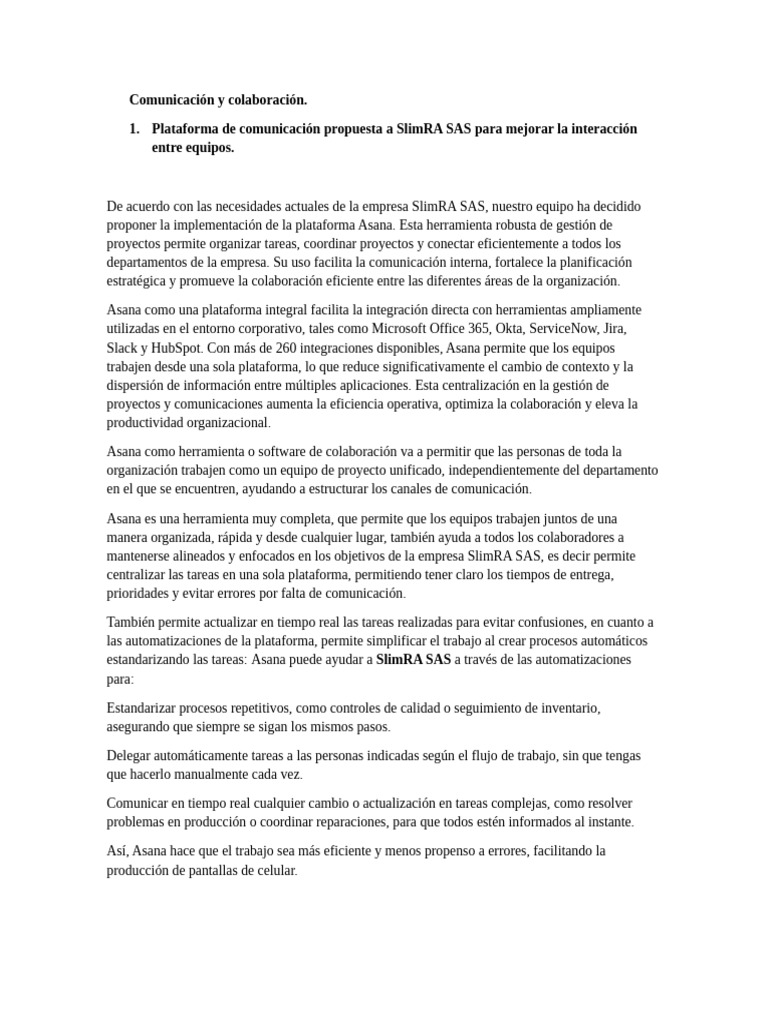 Comunicación y colaboración.

1. Plataforma de comunicación propuesta a SlimRA SAS para mejorar la interacción entre equipos.

De acuerdo con las necesidades actuales de la empresa SlimRA SAS, nuestro equipo ha decidido proponer la implementación de la plataforma Asana. Esta herramienta robusta de gestión de proyectos permite organizar tareas, coordinar proyectos y conectar eficientemente a todos los departamentos de la empresa. Su uso facilita la comunicación interna, fortalece la planificación estratégica y promueve la colaboración eficiente entre las diferentes áreas de la organización.

Asana como una plataforma integral facilita la integración directa con herramientas ampliamente utilizadas en el entorno corporativo, tales como Microsoft Office 365, Okta, ServiceNow, Jira, Slack y HubSpot. Con más de 260 integraciones disponibles, Asana permite que los equipos trabajen desde una sola plataforma, lo que reduce significativamente el cambio de contexto y la dispersión de información entre múltiples aplicaciones. Esta centralización en la gestión de proyectos y comunicaciones aumenta la eficiencia operativa, optimiza la colaboración y eleva la productividad organizacional.

Asana como herramienta o software de colaboración va a permitir que las personas de toda la organización trabajen como un equipo de proyecto unificado, independientemente del departamento en el que se encuentren, ayudando a estructurar los canales de comunicación.

Asana es una herramienta muy completa, que permite que los equipos trabajen juntos de una manera organizada, rápida y desde cualquier lugar, también ayuda a todos los colaboradores a mantenerse alineados y enfocados en los objetivos de la empresa SlimRA SAS, es decir permite centralizar las tareas en una sola plataforma, permitiendo tener claro los tiempos de entrega, prioridades y evitar errores por falta de comunicación.

También permite actualizar en tiempo real las tareas realizadas para evitar confusiones, en cuanto a las automatizaciones de la plataforma, permite simplificar el trabajo al crear procesos automáticos estandarizando las tareas: Asana puede ayudar a SlimRA SAS a través de las automatizaciones para:

Estandarizar procesos repetitivos, como controles de calidad o seguimiento de inventario, asegurando que siempre se sigan los mismos pasos.

Delegar automáticamente tareas a las personas indicadas según el flujo de trabajo, sin que tengas que hacerlo manualmente cada vez.

Comunicar en tiempo real cualquier cambio o actualización en tareas complejas, como resolver problemas en producción o coordinar reparaciones, para que todos estén informados al instante.

Así, Asana hace que el trabajo sea más eficiente y menos propenso a errores, facilitando la producción de pantallas de celular.